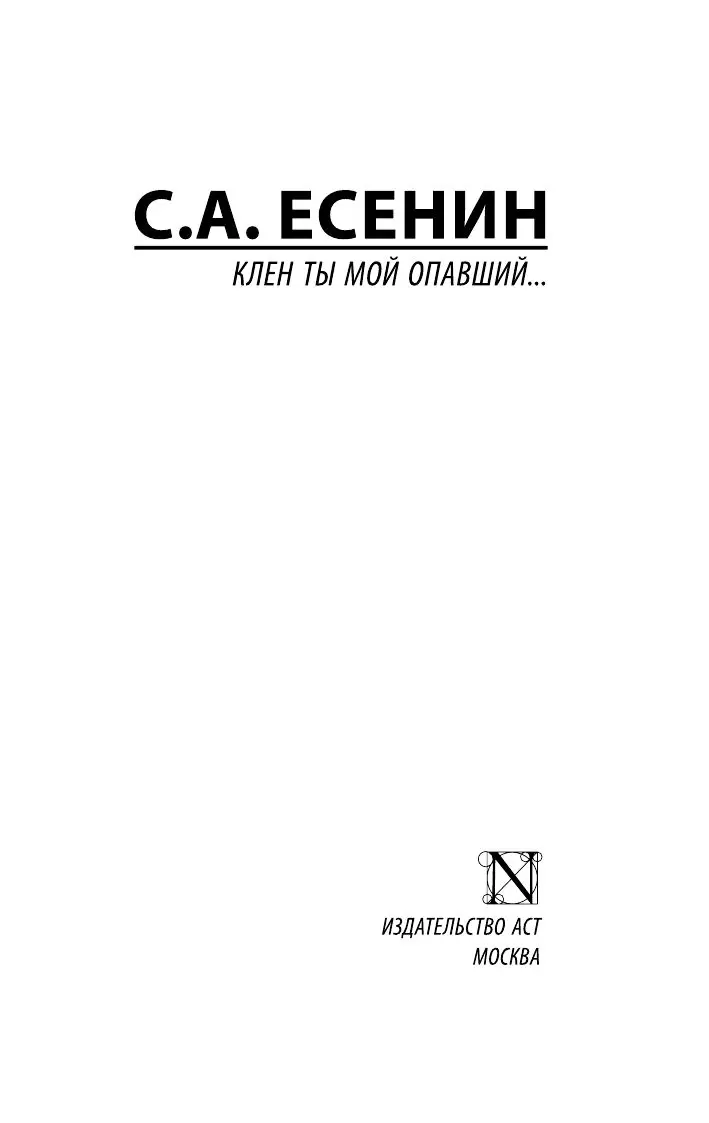 С.А. ЕСЕНИН

КЛЕН ТЫ МОЙ ОПАВШИЙ...

N

ИЗДАТЕЛЬСТВО АСТ
МОСКВА